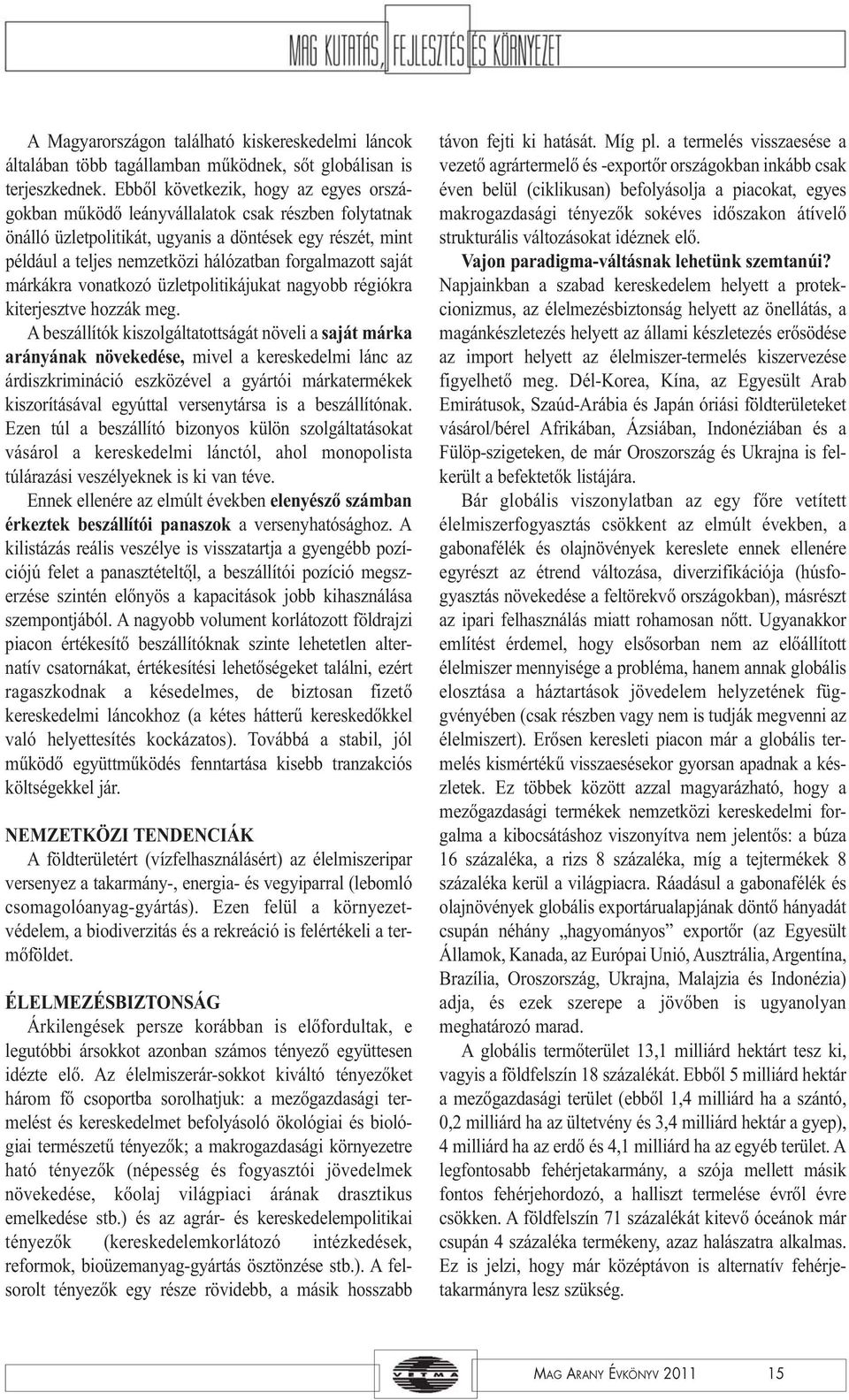 MAG KUTATÁS, FEJLESZTÉS ÉS KÖRNYEZET

A Magyarországon található kiskereskedelmi láncok általában több tagállamban működnek, sőt globálisan is terjeszkednek. Ebből következik, hogy az egyes országokban működő leányvállalatok csak részben folytatnak önálló üzletpolitikát, ugyanis a döntések egy részét, mint például a teljes nemzetközi hálózatban forgalmazott saját márkákra vonatkozó üzletpolitikájukat nagyobb régiókra kiterjesztve hozzák meg.

A beszállítók kiszolgáltatottságát növeli a saját márka arányának növekedése, mivel a kereskedelmi lánc az árdiszkrimináció eszközével a gyártói márkatermékek kiszorításával egyúttal versenytársa is a beszállítónak. Ezen túl a beszállító bizonyos külön szolgáltatásokat vásárol a kereskedelmi lánctól, ahol monopolista túlárazási veszélyeknek is ki van téve.

Ennek ellenére az elmúlt években elenyésző számban érkeztek beszállítói panaszok a versenyhatósághoz. A kilistázás reális veszélye is visszatartja a gyengébb pozíciójú felet a panasztételtől, a beszállítói pozíció megszerzése szintén előnyös a kapacitások jobb kihasználása szempontjából. A nagyobb volument korlátozott földrajzi piacon értékesítő beszállítóknak szinte lehetetlen alternatív csatornákat, értékesítési lehetőségeket találni, ezért ragaszkodnak a késedelmes, de biztosan fizető kereskedelmi láncokhoz (a kétes hátterű kereskedőkkel való helyettesítés kockázatos). Továbbá a stabil, jól működő együttműködés fenntartása kisebb tranzakciós költségekkel jár.

NEMZETKÖZI TENDENCIÁK

A földterületért (vízfelhasználásért) az élelmiszeripar versenyez a takarmány-, energia- és vegyiparral (lebomló csomagolóanyag-gyártás). Ezen felül a környezetvédelem, a biodiverzitás és a rekreáció is felértékeli a termőföldet.

ÉLELMEZÉSBIZTONSÁG

Árkilengések persze korábban is előfordultak, e legutóbbi ársokkot azonban számos tényező együttesen idézte elő. Az élelmiszerár-sokkot kiváltó tényezőket három fő csoportba sorolhatjuk: a mezőgazdasági termelést és kereskedelmet befolyásoló ökológiai és biológiai természetű tényezők; a makrogazdasági környezetre ható tényezők (népesség és fogyasztói jövedelmek növekedése, kőolaj világpiaci árának drasztikus emelkedése stb.) és az agrár- és kereskedelempolitikai tényezők (kereskedelemkorlátozó intézkedések, reformok, bioüzemanyag-gyártás ösztönzése stb.). A felsorolt tényezők egy része rövidebb, a másik hosszabb távon fejti ki hatását. Míg pl. a termelés visszaesése a vezető agrártermelő és -exportőr országokban inkább csak éven belül (ciklikusan) befolyásolja a piacokat, egyes makrogazdasági tényezők sokéves időszakon átívelő strukturális változásokat idéznek elő.

Vajon paradigma-váltásnak lehetünk szemtanúi?

Napjainkban a szabad kereskedelem helyett a protekcionizmus, az élelmezésbiztonság helyett az önellátás, a magánkészletezés helyett az állami készletezés erősödése az import helyett az élelmiszer-termelés kiszervezése figyelhető meg. Dél-Korea, Kína, az Egyesült Arab Emirátusok, Szaúd-Arábia és Japán óriási földterületeket vásárol/bérel Afrikában, Ázsiában, Indonéziában és a Fülöp-szigeteken, de már Oroszország és Ukrajna is felkerült a befektetők listájára.

Bár globális viszonylatban az egy főre vetített élelmiszerfogyasztás csökkent az elmúlt években, a gabonafélék és olajnövények kereslete ennek ellenére egyrészt az étrend változása, diverzifikációja (húsfogyasztás növekedése a feltörekvő országokban), másrészt az ipari felhasználás miatt rohamosan nőtt. Ugyanakkor említést érdemel, hogy elsősorban nem az előállított élelmiszer mennyisége a probléma, hanem annak globális elosztása a háztartások jövedelem helyzetének függvényében (csak részben vagy nem is tudják megvenni az élelmiszert). Erősen keresleti piacon már a globális termelés kismértékű visszaesésekor gyorsan apadnak a készletek. Ez többek között azzal magyarázható, hogy a mezőgazdasági termékek nemzetközi kereskedelmi forgalma a kibocsátáshoz viszonyítva nem jelentős: a búza 16 százaléka, a rizs 8 százaléka, míg a tejtermékek 8 százaléka kerül a világpiacra. Ráadásul a gabonafélék és olajnövények globális exportárualapjának döntő hányadát csupán néhány „hagyományos” exportőr (az Egyesült Államok, Kanada, az Európai Unió, Ausztrália, Argentína, Brazília, Oroszország, Ukrajna, Malajzia és Indonézia) adja, és ezek szerepe a jövőben is ugyanolyan meghatározó marad.

A globális termőterület 13,1 milliárd hektárt tesz ki, vagyis a földfelszín 18 százalékát. Ebből 5 milliárd hektár a mezőgazdasági terület (ebből 1,4 milliárd ha a szántó, 0,2 milliárd ha az ültetvény és 3,4 milliárd hektár a gyep), 4 milliárd ha az erdő és 4,1 milliárd ha az egyéb terület. A legfontosabb fehérjetakarmány, a szója mellett másik fontos fehérjehordozó, a halliszt termelése évről évre csökken. A földfelszín 71 százalékát kitevő óceánok már csupán 4 százaléka termékeny, azaz halászatra alkalmas. Ez is jelzi, hogy már középtávon is alternatív fehérjetakarmányra lesz szükség.

VETMA

MAG ARANY ÉVKÖNYV 2011 15